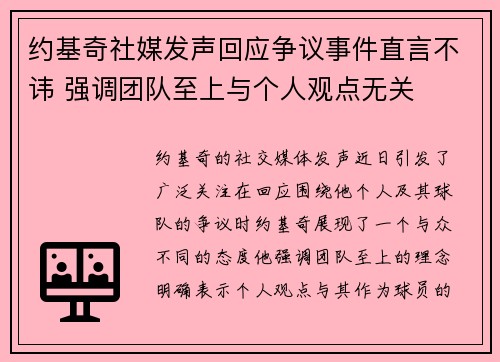 约基奇社媒发声回应争议事件直言不讳 强调团队至上与个人观点无关

约基奇的社交媒体发声近日引发了广泛关注在回应围绕他个人及其球队的争议时约基奇展现了一个与众不同的态度他强调团队至上的理念明确表示个人观点与其作为球员的